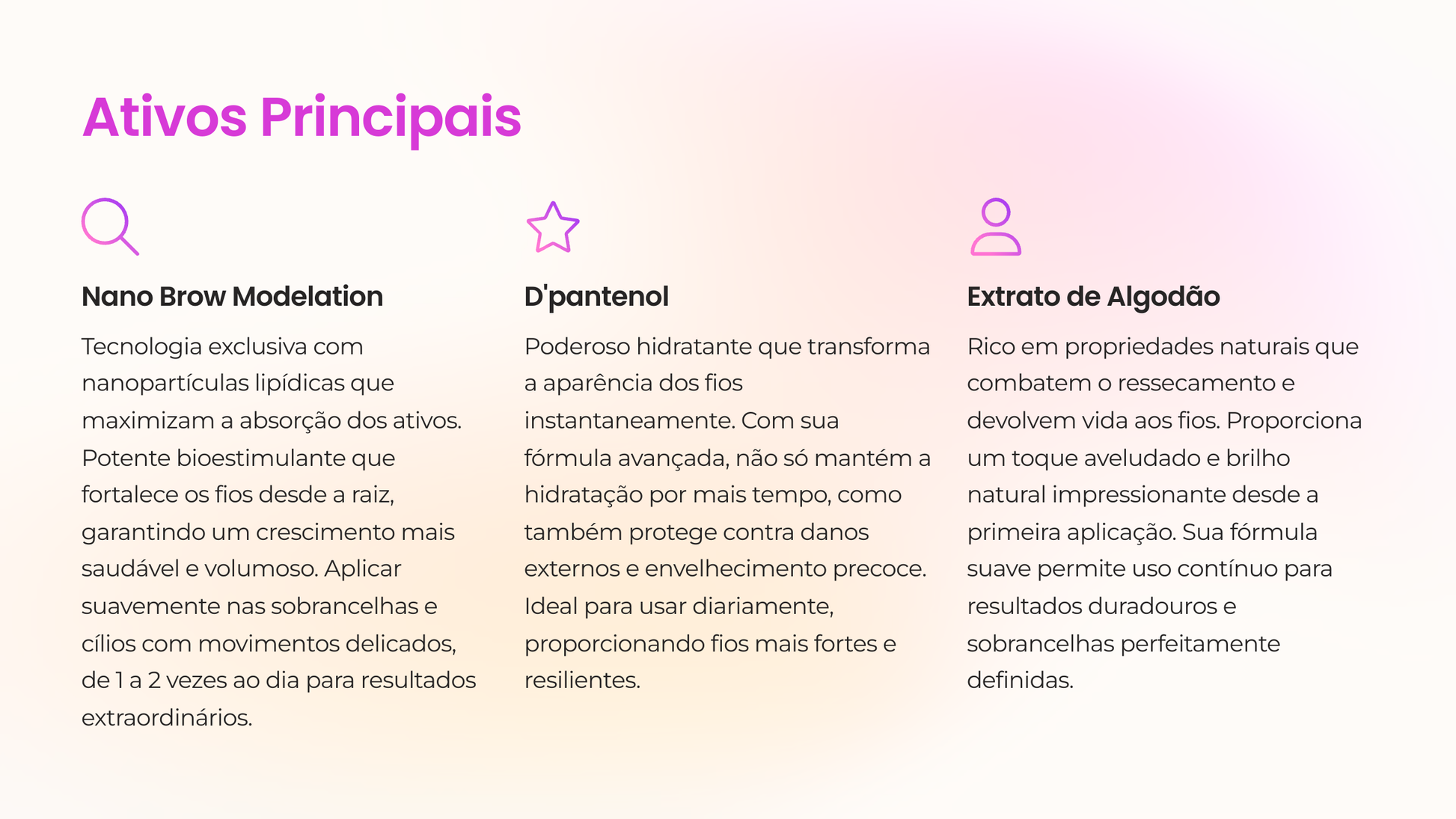 Ativos Principais

Nano Brow Modelation

Tecnologia exclusiva com nanopartículas lipídicas que maximizam a absorção dos ativos. Potente bioestimulante que fortalece os fios desde a raiz, garantindo um crescimento mais saudável e volumoso. Aplicar suavemente nas sobrancelhas e cílios com movimentos delicados, de 1 a 2 vezes ao dia para resultados extraordinários.

D'pantenol

Poderoso hidratante que transforma a aparência dos fios instantaneamente. Com sua fórmula avançada, não só mantém a hidratação por mais tempo, como também protege contra danos externos e envelhecimento precoce. Ideal para usar diariamente, proporcionando fios mais fortes e resilientes.

Extrato de Algodão

Rico em propriedades naturais que combatem o ressecamento e devolvem vida aos fios. Proporciona um toque aveludado e brilho natural impressionante desde a primeira aplicação. Sua fórmula suave permite uso contínuo para resultados duradouros e sobrancelhas perfeitamente definidas.